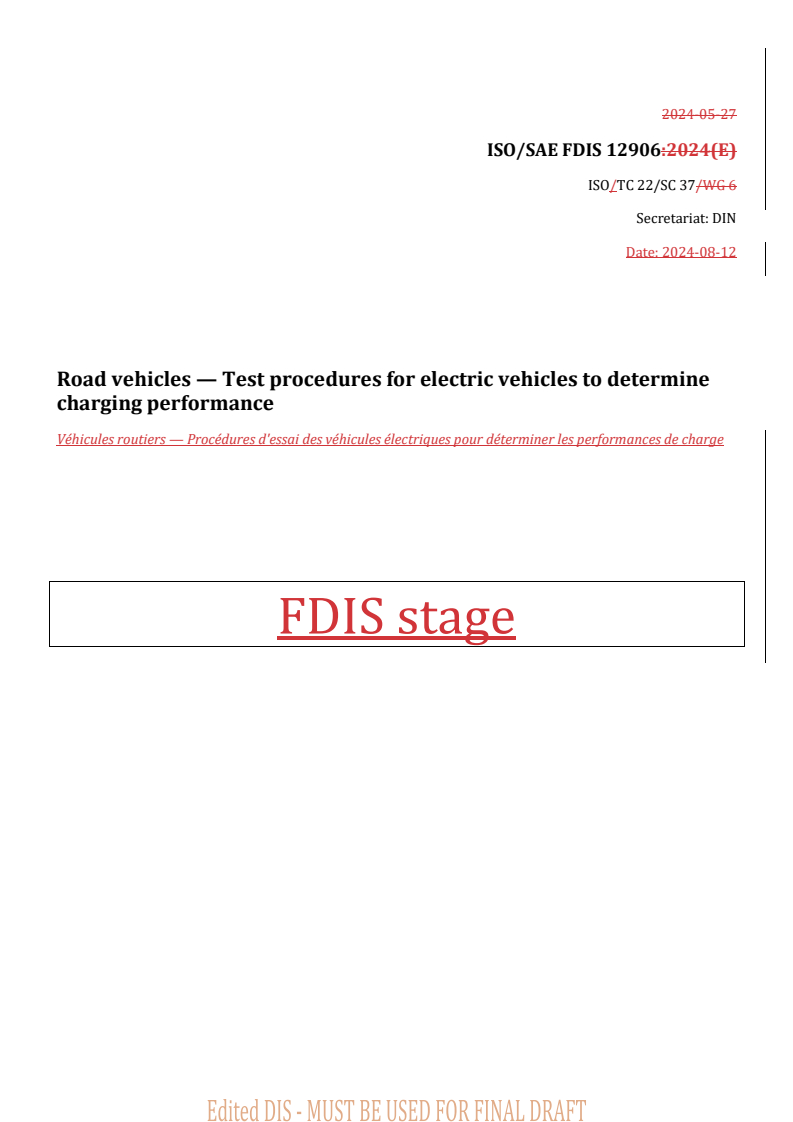 2024-05-27

ISO/SAE FDIS 12906:2024(E)

ISO/TC 22/SC 37/WG 6

Secretariat: DIN

Date: 2024-08-12

Road vehicles — Test procedures for electric vehicles to determine charging performance

Véhicules routiers — Procédures d'essai des véhicules électriques pour déterminer les performances de charge

FDIS stage

Edited DIS - MUST BE USED FOR FINAL DRAFT